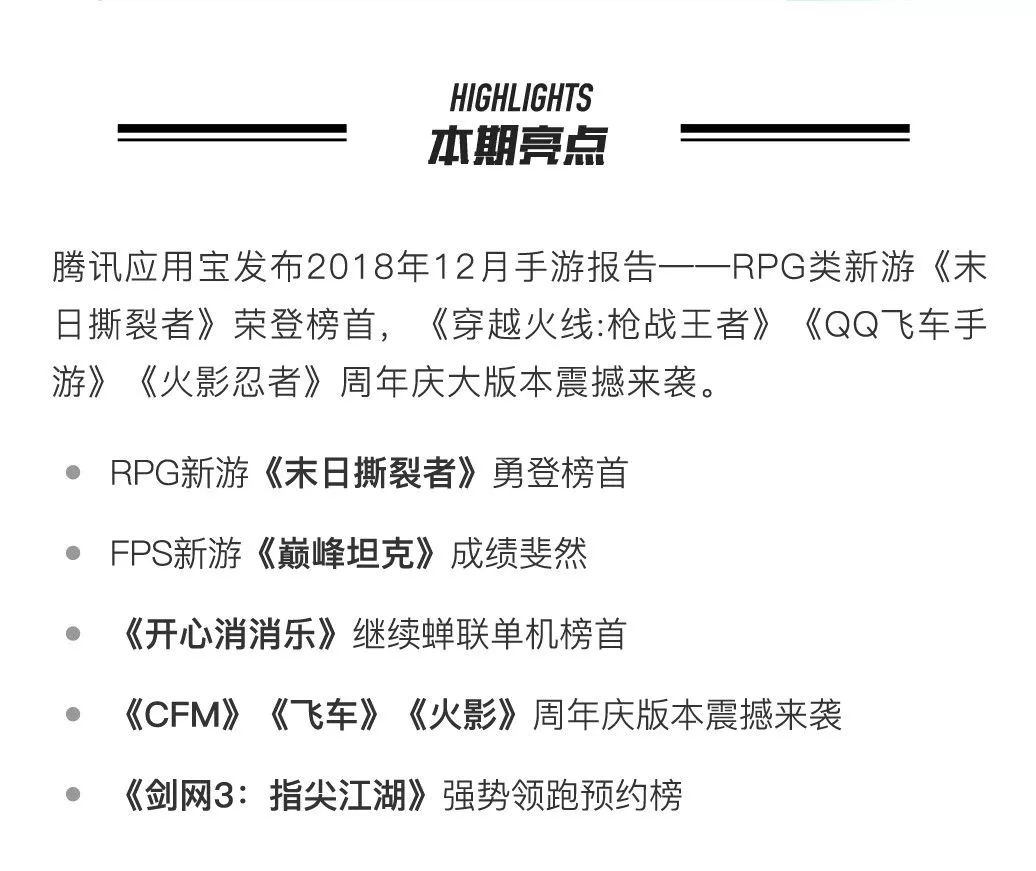 HIGHLIGHTS
本期亮点

腾讯应用宝发布2018年12月手游报告——RPG类新游《末日撕裂者》荣登榜首，《穿越火线:枪战王者》《QQ飞车手游》《火影忍者》周年庆大版本震撼来袭。

• RPG新游《末日撕裂者》勇登榜首

• FPS新游《巅峰坦克》成绩斐然

• 《开心消消乐》继续蝉联单机榜首

• 《CFM》《飞车》《火影》周年庆版本震撼来袭

• 《剑网3：指尖江湖》强势领跑预约榜